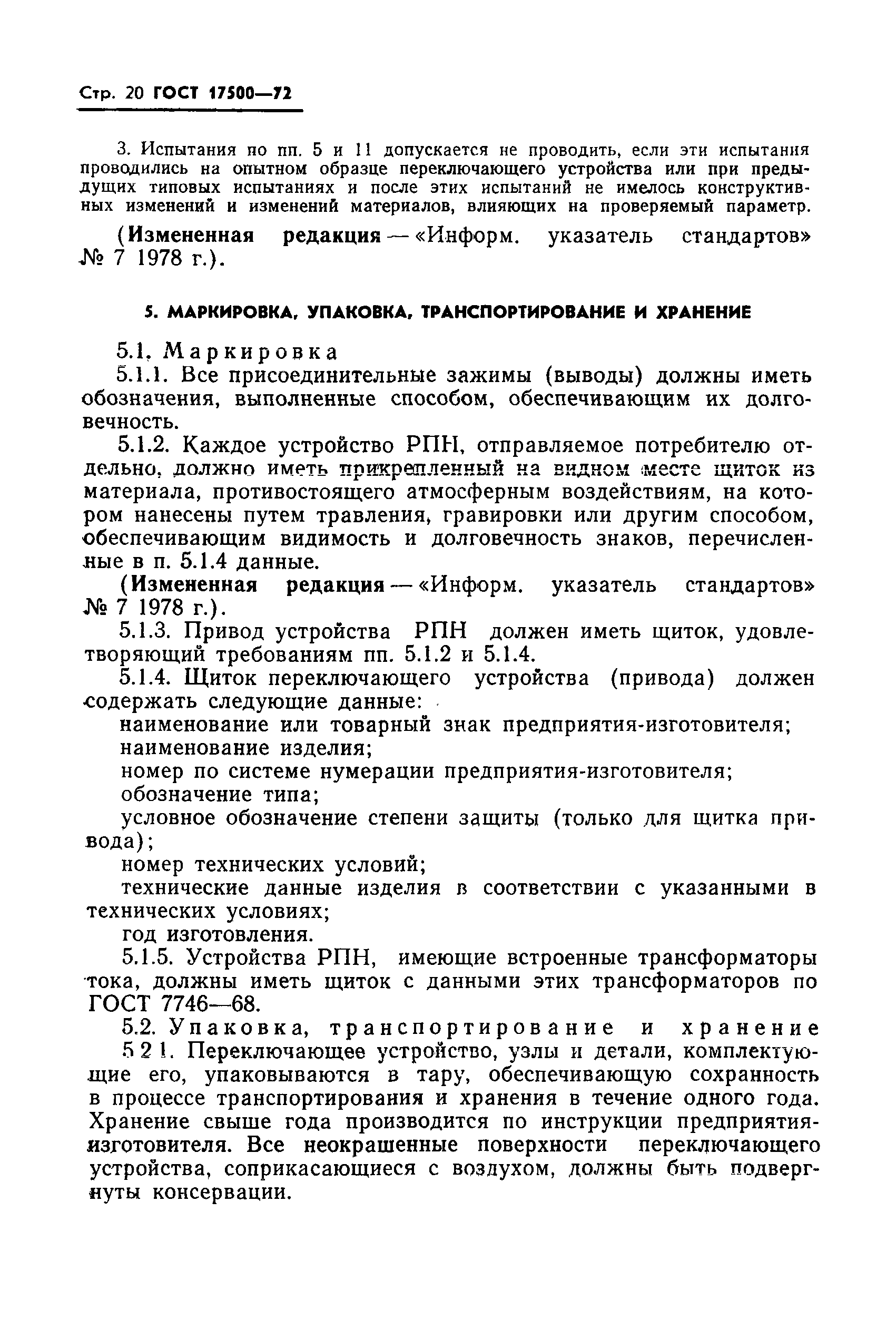 Стр. 20 ГОСТ 17500—72

3. Испытания по пп. 5 и 11 допускается не проводить, если эти испытания проводились на опытном образце переключающего устройства или при предыдущих типовых испытаниях и после этих испытаний не имелось конструктивных изменений и изменений материалов, влияющих на проверяемый параметр.

(Измененная редакция — «Информ. указатель стандартов» № 7 1978 г.).

5. МАРКИРОВКА, УПАКОВКА, ТРАНСПОРТИРОВАНИЕ И ХРАНЕНИЕ

5.1. Маркировка

5.1.1. Все присоединительные зажимы (выводы) должны иметь обозначения, выполненные способом, обеспечивающим их долговечность.

5.1.2. Каждое устройство РПН, отправляемое потребителю отдельно, должно иметь прикрепленный на видном месте щиток из материала, противостоящего атмосферным воздействиям, на котором нанесены путем травления, гравировки или другим способом, обеспечивающим видимость и долговечность знаков, перечисленные в п. 5.1.4 данные.

(Измененная редакция — «Информ. указатель стандартов» № 7 1978 г.).

5.1.3. Привод устройства РПН должен иметь щиток, удовлетворяющий требованиям пп. 5.1.2 и 5.1.4.

5.1.4. Щиток переключающего устройства (привода) должен содержать следующие данные:

наименование или товарный знак предприятия-изготовителя;

наименование изделия;

номер по системе нумерации предприятия-изготовителя;

обозначение типа;

условное обозначение степени защиты (только для щитка привода);

номер технических условий;

технические данные изделия в соответствии с указанными в технических условиях;

год изготовления.

5.1.5. Устройства РПН, имеющие встроенные трансформаторы тока, должны иметь щиток с данными этих трансформаторов по ГОСТ 7746—68.

5.2. Упаковка, транспортирование и хранение

5 2 1. Переключающее устройство, узлы и детали, комплектующие его, упаковываются в тару, обеспечивающую сохранность в процессе транспортирования и хранения в течение одного года. Хранение свыше года производится по инструкции предприятия-изготовителя. Все неокрашенные поверхности переключающего устройства, соприкасающиеся с воздухом, должны быть подвергнуты консервации.